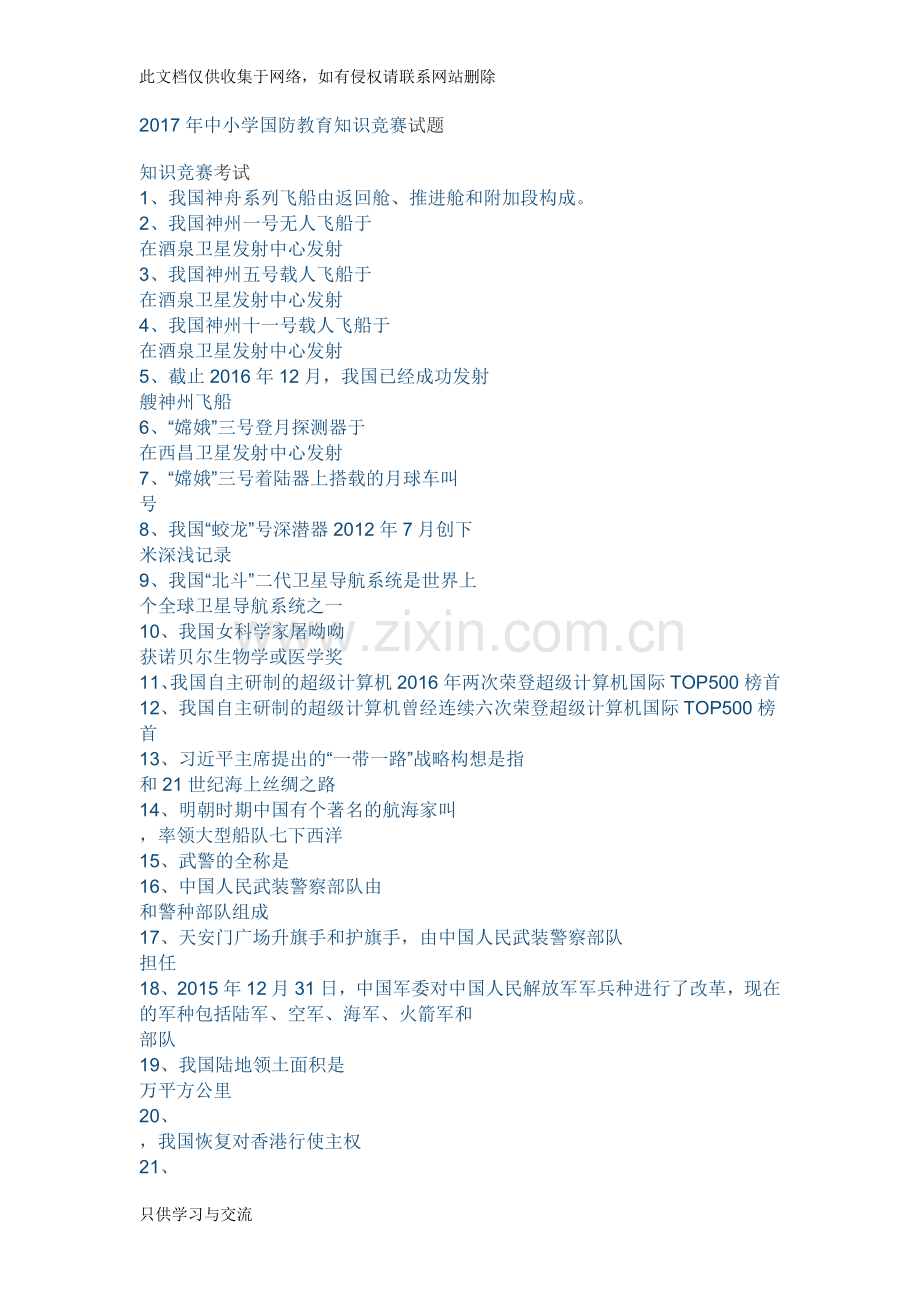 此文档仅供收集于网络，如有侵权请联系网站删除

2017年中小学国防教育知识竞赛试题

知识竞赛考试
1、我国神舟系列飞船由返回舱、推进舱和附加段构成。
2、我国神州一号无人飞船于
在酒泉卫星发射中心发射
3、我国神州五号载人飞船于
在酒泉卫星发射中心发射
4、我国神州十一号载人飞船于
在酒泉卫星发射中心发射
5、截止2016年12月，我国已经成功发射
艘神州飞船
6、“嫦娥”三号登月探测器于
在西昌卫星发射中心发射
7、“嫦娥”三号着陆器上搭载的月球车叫
号
8、我国“蛟龙”号深潜器2012年7月创下
米深浅记录
9、我国“北斗”二代卫星导航系统是世界上
个全球卫星导航系统之一
10、我国女科学家屠呦呦
获诺贝尔生物学或医学奖
11、我国自主研制的超级计算机2016年两次荣登超级计算机国际TOP500榜首
12、我国自主研制的超级计算机曾经连续六次荣登超级计算机国际TOP500榜首
13、习近平主席提出的“一带一路”战略构想是指
和21世纪海上丝绸之路
14、明朝时期中国有个著名的航海家叫
，率领大型船队七下西洋
15、武警的全称是
16、中国人民武装警察部队由
和警种部队组成
17、天安门广场升旗手和护旗手，由中国人民武装警察部队
担任
18、2015年12月31日，中国军委对中国人民解放军军兵种进行了改革，现在的军种包括陆军、空军、海军、火箭军和
部队
19、我国陆地领土面积是
万平方公里
20、
，我国恢复对香港行使主权
21、

只供学习与交流

www.zixin.com.cn